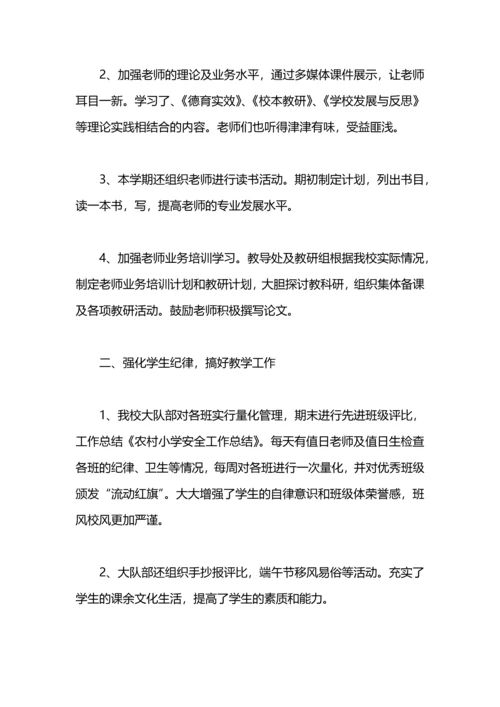 2、加强老师的理论及业务水平，通过多媒体课件展示，让老师耳目一新。学习了、《德育实效》、《校本教研》、《学校发展与反思》等理论实践相结合的内容。老师们也听得津津有味，受益匪浅。

3、本学期还组织老师进行读书活动。期初制定计划，列出书目，读一本书，写，提高老师的专业发展水平。

4、加强老师业务培训学习。教导处及教研组根据我校实际情况，制定老师业务培训计划和教研计划，大胆探讨教科研，组织集体备课及各项教研活动。鼓励老师积极撰写论文。

二、强化学生纪律，搞好教学工作

1、我校大队部对各班实行量化管理，期末进行先进班级评比，工作总结《农村小学安全工作总结》。每天有值日老师及值日生检查各班的纪律、卫生等情况，每周对各班进行一次量化，并对优秀班级颁发“流动红旗”。大大增强了学生的自律意识和班级体荣誉感，班风校风更加严谨。

2、大队部还组织手抄报评比，端午节移风易俗等活动。充实了学生的课余文化生活，提高了学生的素质和能力。